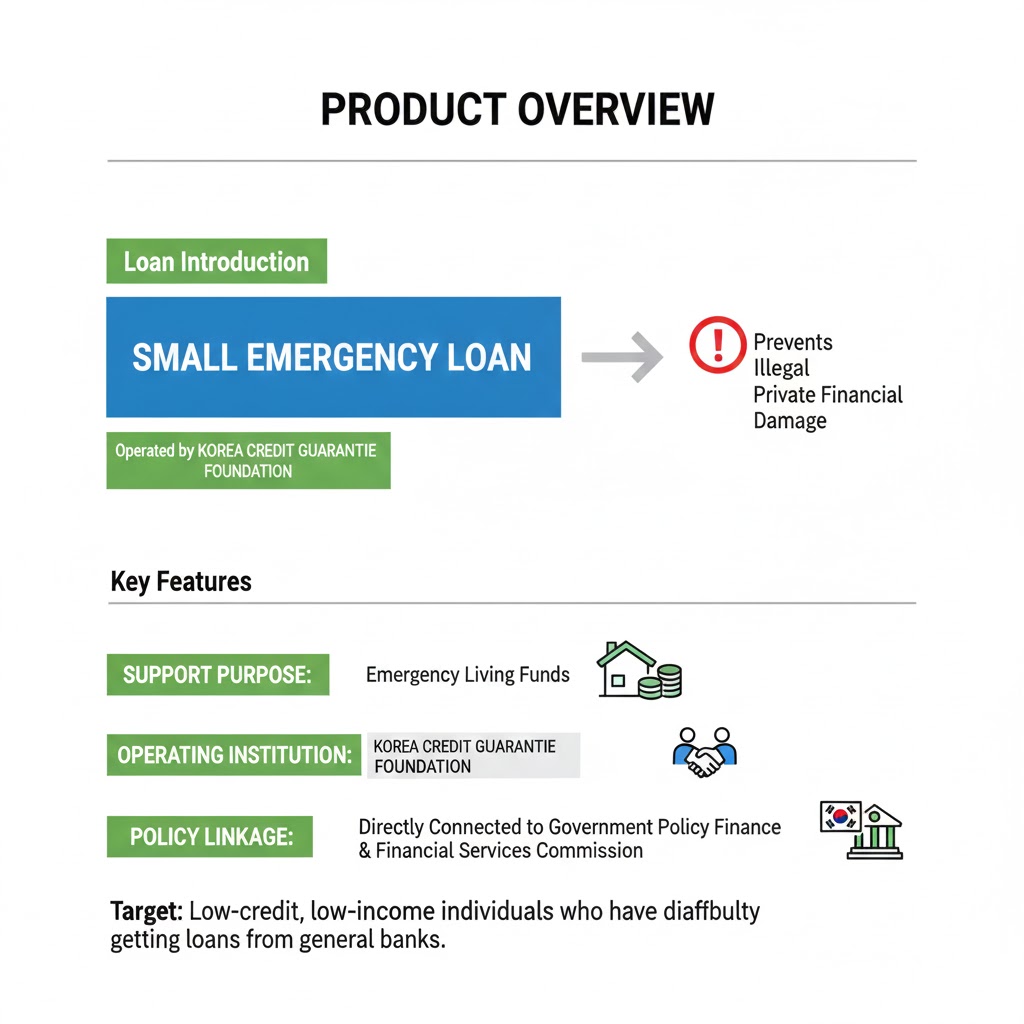 PRODUCT OVERVIEW

Loan Introduction

SMALL EMERGENCY LOAN

Prevents Illegal Private Financial Damage

Operated by KOREA CREDIT GUARANTIE FOUNDATION

Key Features

SUPPORT PURPOSE: Emergency Living Funds

OPERATING INSTITUTION: KOREA CREDIT GUARANTIE FOUNDATION

POLICY LINKAGE: Directly Connected to Government Policy Finance & Financial Services Commission

Target: Low-credit, low-income individuals who have diaffbulty getting loans from general banks.